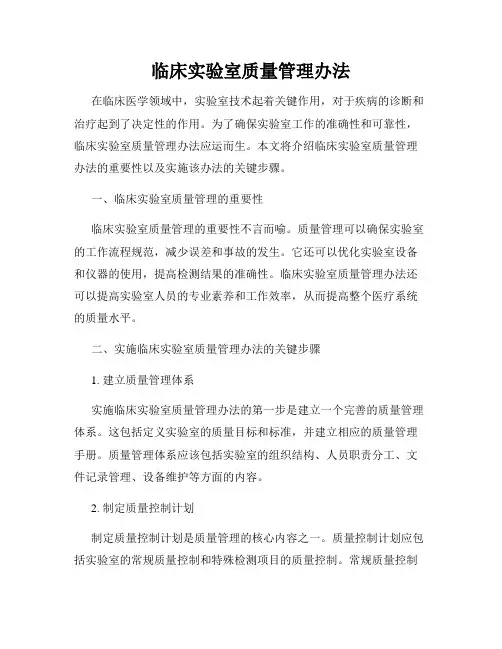 临床实验室质量管理办法

在临床医学领域中，实验室技术起着关键作用，对于疾病的诊断和治疗起到了决定性的作用。为了确保实验室工作的准确性和可靠性，临床实验室质量管理办法应运而生。本文将介绍临床实验室质量管理办法的重要性以及实施该办法的关键步骤。

一、临床实验室质量管理的重要性

临床实验室质量管理的重要性不言而喻。质量管理可以确保实验室的工作流程规范，减少误差和事故的发生。它还可以优化实验室设备和仪器的使用，提高检测结果的准确性。临床实验室质量管理办法还可以提高实验室人员的专业素养和工作效率，从而提高整个医疗系统的质量水平。

二、实施临床实验室质量管理办法的关键步骤

1. 建立质量管理体系

实施临床实验室质量管理办法的第一步是建立一个完善的质量管理体系。这包括定义实验室的质量目标和标准，并建立相应的质量管理手册。质量管理体系应该包括实验室的组织结构、人员职责分工、文件记录管理、设备维护等方面的内容。

2. 制定质量控制计划

制定质量控制计划是质量管理的核心内容之一。质量控制计划应包括实验室的常规质量控制和特殊检测项目的质量控制。常规质量控制